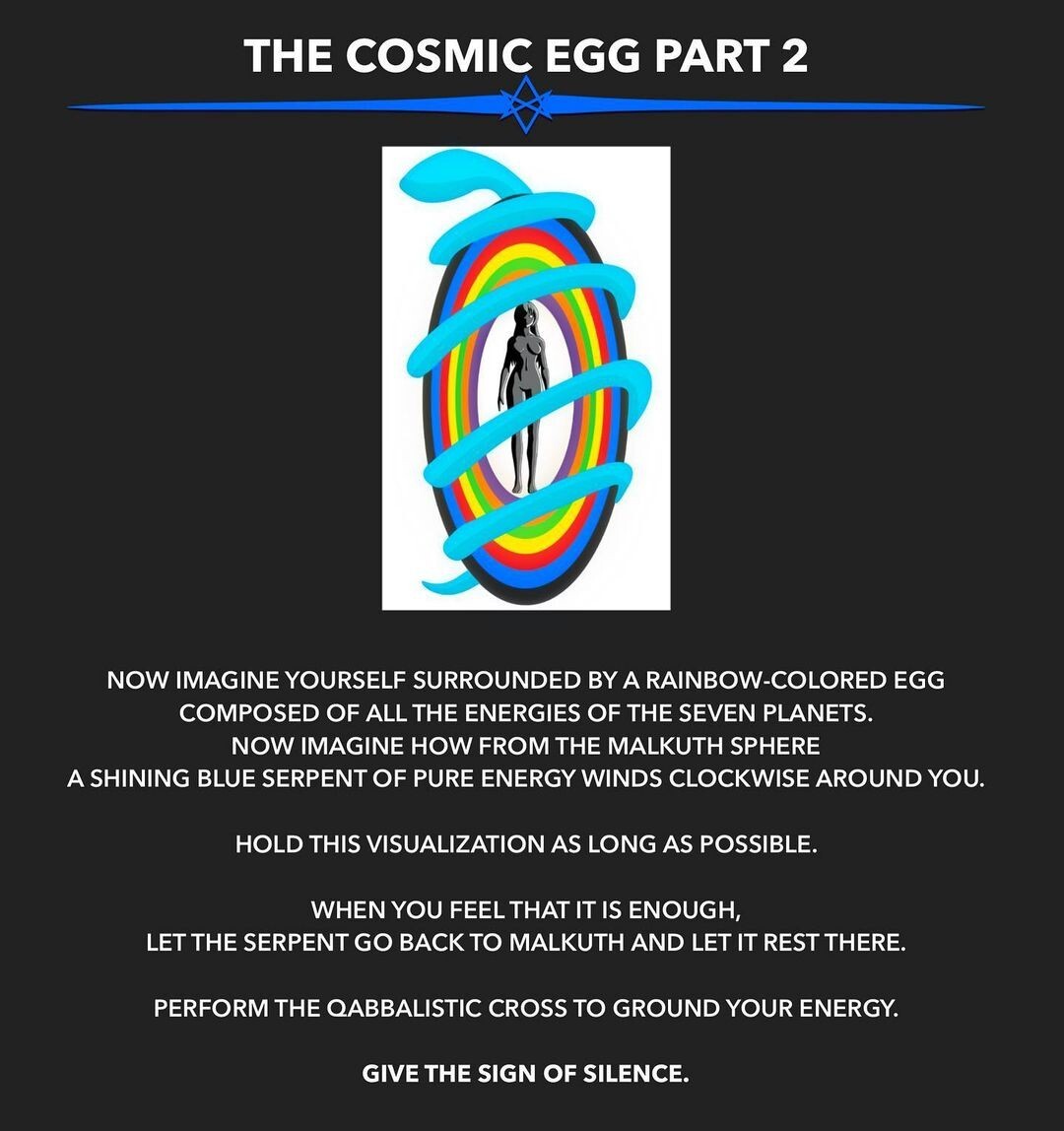 THE COSMIC EGG PART 2

NOW IMAGINE YOURSELF SURROUNDED BY A RAINBOW-COLORED EGG COMPOSED OF ALL THE ENERGIES OF THE SEVEN PLANETS. NOW IMAGINE HOW FROM THE MALKUTH SPHERE A SHINING BLUE SERPENT OF PURE ENERGY WINDS CLOCKWISE AROUND YOU.

HOLD THIS VISUALIZATION AS LONG AS POSSIBLE.

WHEN YOU FEEL THAT IT IS ENOUGH, LET THE SERPENT GO BACK TO MALKUTH AND LET IT REST THERE.

PERFORM THE QABBALISTIC CROSS TO GROUND YOUR ENERGY.

GIVE THE SIGN OF SILENCE.